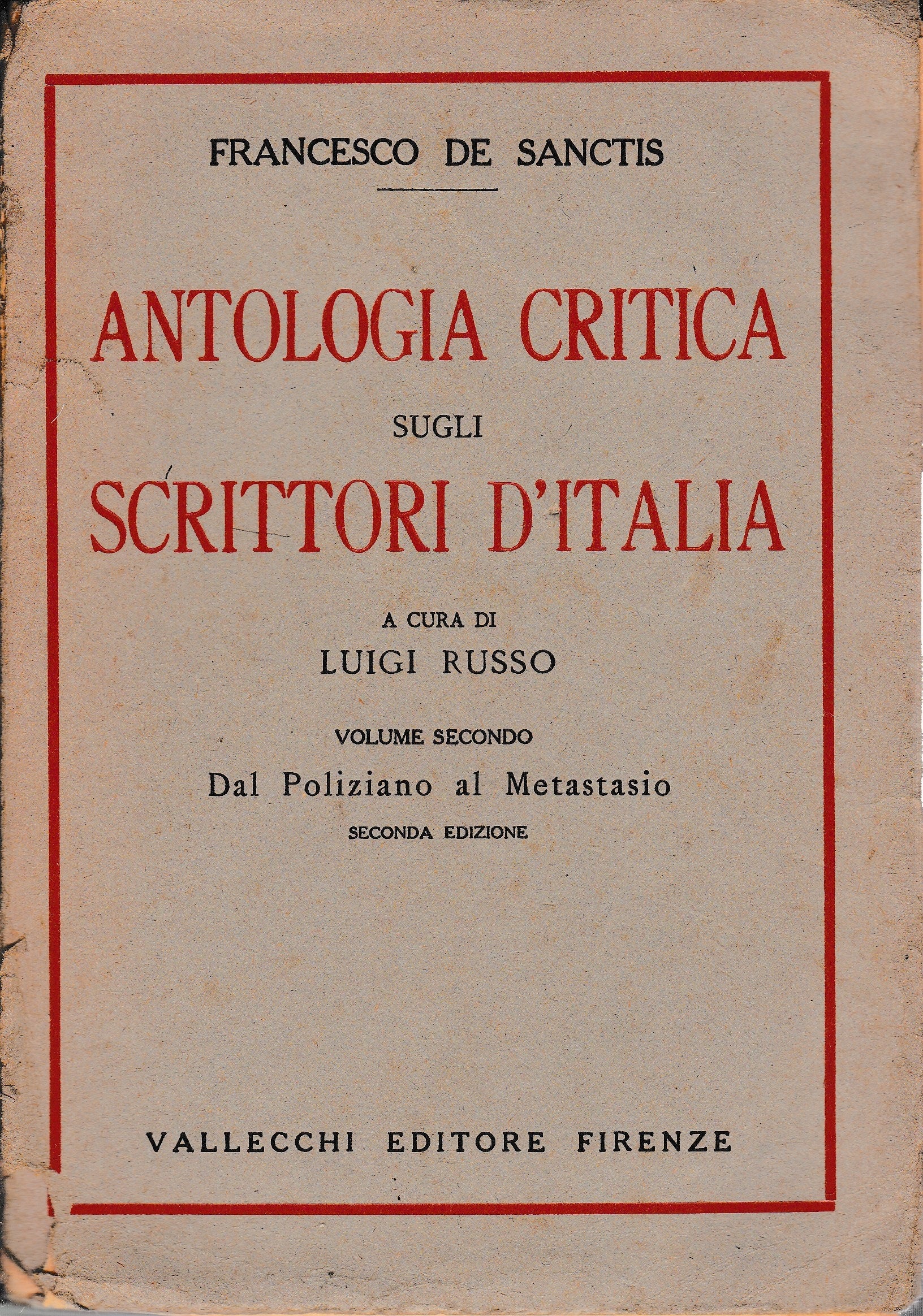 FRANCESCO DE SANCTIS

ANTOLOGIA CRITICA
SUGLI
SCRITTORI D'ITALIA

A CURA DI
LUIGI RUSSO

VOLUME SECONDO
Dal Poliziano al Metastasio
SECONDA EDIZIONE

VALLECCHI EDITORE FIRENZE